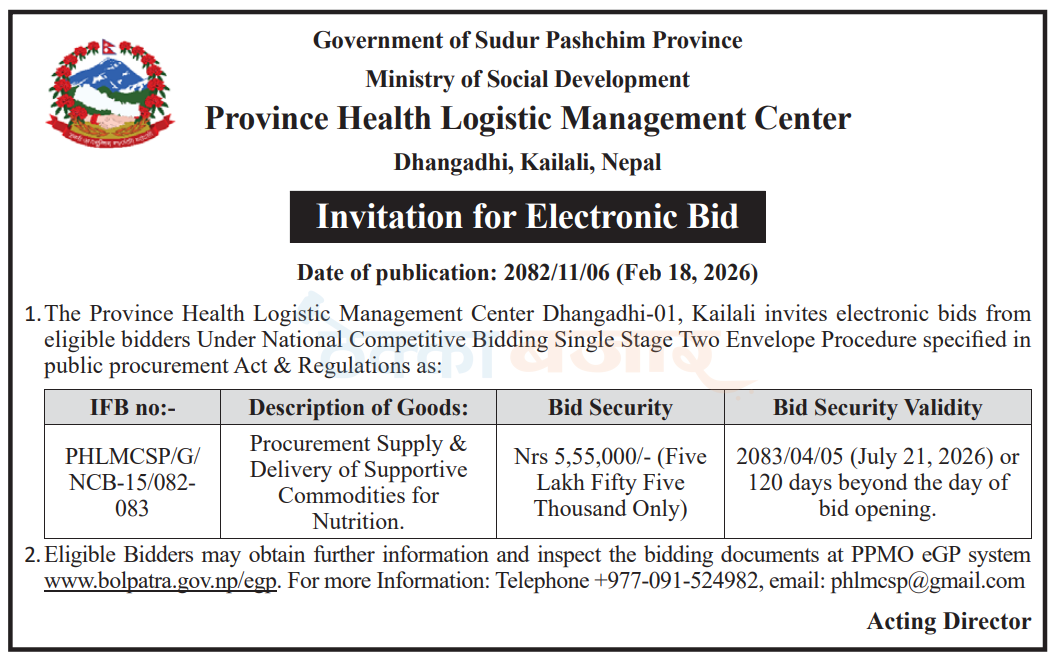 Government of Sudur Pashchim Province
Ministry of Social Development
Province Health Logistic Management Center
Dhangadhi, Kailali, Nepal

Invitation for Electronic Bid

Date of publication: 2082/11/06 (Feb 18, 2026)

1. The Province Health Logistic Management Center Dhangadhi-01, Kailali invites electronic bids from eligible bidders Under National Competitive Bidding Single Stage Two Envelope Procedure specified in public procurement Act & Regulations as:

| IFB no:- | Description of Goods: | Bid Security | Bid Security Validity |
|---|---|---|---|
| PHLMCSP/G/NCB-15/082-083 | Procurement Supply & Delivery of Supportive Commodities for Nutrition. | Nrs 5,55,000/- (Five Lakh Fifty Five Thousand Only) | 2083/04/05 (July 21, 2026) or 120 days beyond the day of bid opening. |

2. Eligible Bidders may obtain further information and inspect the bidding documents at PPMO eGP system www.bolpatra.gov.np/egp. For more Information: Telephone +977-091-524982, email: phlmcsp@gmail.com

Acting Director